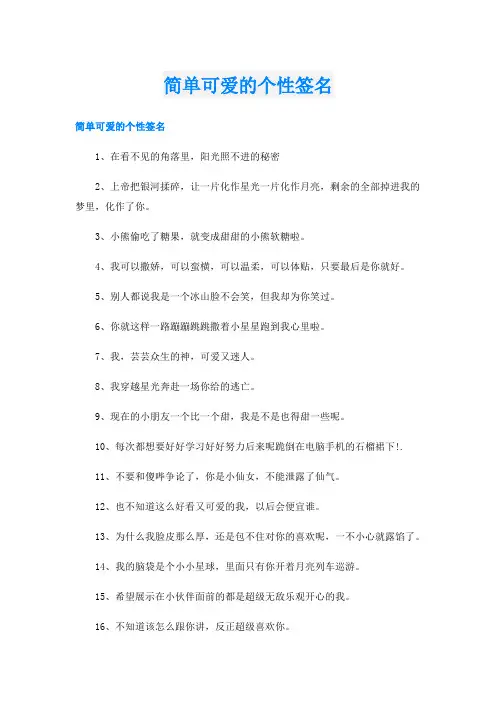 简单可爱的个性签名

简单可爱的个性签名

1、在看不见的角落里，阳光照不进的秘密

2、上帝把银河揉碎，让一片化作星光一片化作月亮，剩余的全部掉进我的梦里，化作了你。

3、小熊偷吃了糖果，就变成甜甜的小熊软糖啦。

4、我可以撒娇，可以蛮横，可以温柔，可以体贴，只要最后是你就好。

5、别人都说我是一个冰山脸不会笑，但我却为你笑过。

6、你就这样一路蹦蹦跳跳撒着小星星跑到我心里啦。

7、我，芸芸众生的神，可爱又迷人。

8、我穿越星光奔赴一场你给的逃亡。

9、现在的小朋友一个比一个甜，我是不是也得甜一些呢。

10、每次都想要好好学习好好努力后来呢跪倒在电脑手机的石榴裙下!.

11、不要和傻哔争论了，你是小仙女，不能泄露了仙气。

12、也不知道这么好看又可爱的我，以后会便宜谁。

13、为什么我脸皮那么厚，还是包不住对你的喜欢呢，一不小心就露馅了。

14、我的脑袋是个小小星球，里面只有你开着月亮列车巡游。

15、希望展示在小伙伴面前的都是超级无敌乐观开心的我。

16、不知道该怎么跟你讲，反正超级喜欢你。